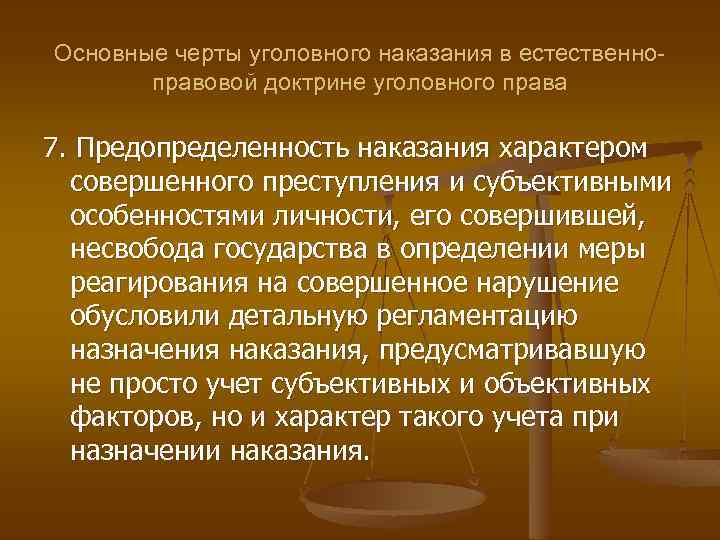 Основные черты уголовного наказания в естественно-правовой доктрине уголовного права

7. Предопределенность наказания характером совершенного преступления и субъективными особенностями личности, его совершившей, несвобода государства в определении меры реагирования на совершенное нарушение обусловили детальную регламентацию назначения наказания, предусматривавшую не просто учет субъективных и объективных факторов, но и характер такого учета при назначении наказания.